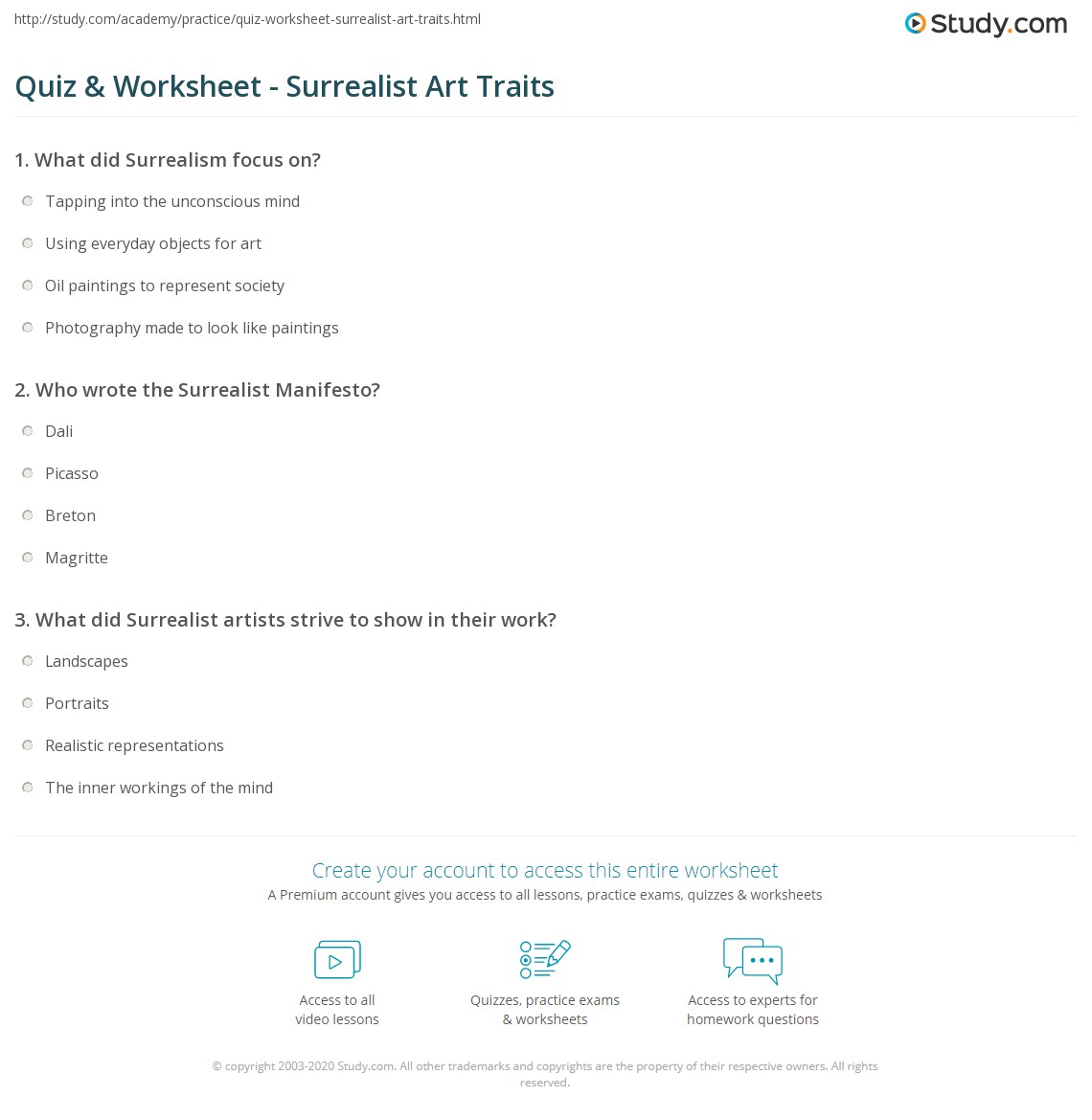 http://study.com/academy/practice/quiz-worksheet-surrealist-art-traits.html

Study.com

Quiz & Worksheet - Surrealist Art Traits

1. What did Surrealism focus on?

Tapping into the unconscious mind

Using everyday objects for art

Oil paintings to represent society

Photography made to look like paintings

2. Who wrote the Surrealist Manifesto?

Dali

Picasso

Breton

Magritte

3. What did Surrealist artists strive to show in their work?

Landscapes

Portraits

Realistic representations

The inner workings of the mind

Create your account to access this entire worksheet

A Premium account gives you access to all lessons, practice exams, quizzes & worksheets

Access to all video lessons

Quizzes, practice exams & worksheets

Access to experts for homework questions

© copyright 2003-2020 Study.com. All other trademarks and copyrights are the property of their respective owners. All rights reserved.